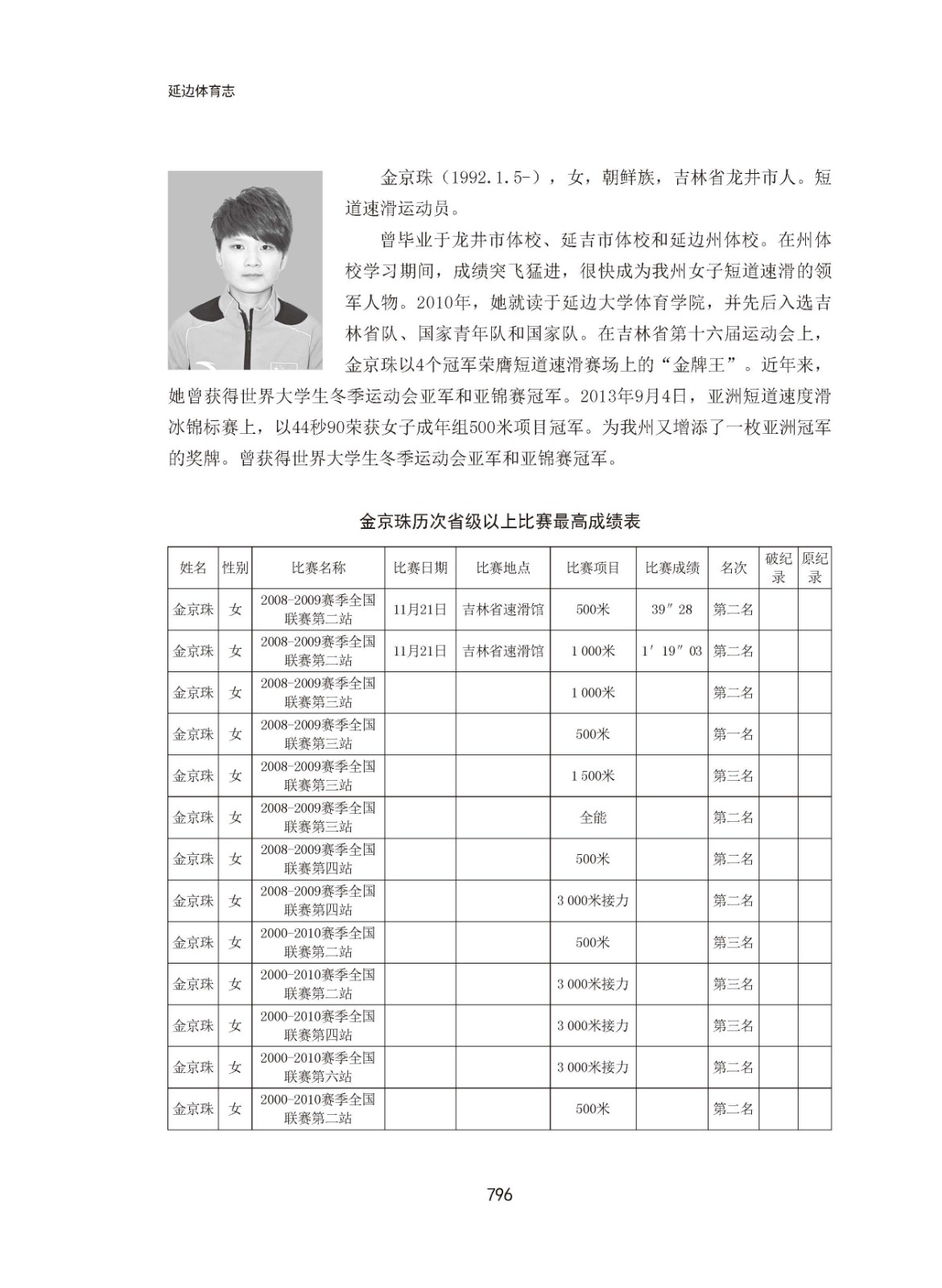 延边体育志

金京珠（1992.1.5-），女，朝鲜族，吉林省龙井市人。短道速滑运动员。

曾毕业于龙井市体校、延吉市体校和延边州体校。在州体校学习期间，成绩突飞猛进，很快成为我州女子短道速滑的领军人物。2010年，她就读于延边大学体育学院，并先后入选吉林省队、国家青年队和国家队。在吉林省第十六届运动会上，金京珠以4个冠军荣膺短道速滑赛场上的“金牌王”。近年来，她曾获得世界大学生冬季运动会亚军和亚锦赛冠军。2013年9月4日，亚洲短道速度滑冰锦标赛上，以44秒90荣获女子成年组500米项目冠军。为我州又增添了一枚亚洲冠军的奖牌。曾获得世界大学生冬季运动会亚军和亚锦赛冠军。

金京珠历次省级以上比赛最高成绩表

| 姓名 | 性别 | 比赛名称 | 比赛日期 | 比赛地点 | 比赛项目 | 比赛成绩 | 名次 | 破纪录 | 原纪录 |
|---|---|---|---|---|---|---|---|---|---|
| 金京珠 | 女 | 2008-2009赛季全国联赛第二站 | 11月21日 | 吉林省速滑馆 | 500米 | 39″28 | 第二名 | | |
| 金京珠 | 女 | 2008-2009赛季全国联赛第二站 | 11月21日 | 吉林省速滑馆 | 1 000米 | 1′19″03 | 第二名 | | |
| 金京珠 | 女 | 2008-2009赛季全国联赛第三站 | | | 1 000米 | | 第二名 | | |
| 金京珠 | 女 | 2008-2009赛季全国联赛第三站 | | | 500米 | | 第一名 | | |
| 金京珠 | 女 | 2008-2009赛季全国联赛第三站 | | | 1 500米 | | 第三名 | | |
| 金京珠 | 女 | 2008-2009赛季全国联赛第三站 | | | 全能 | | 第二名 | | |
| 金京珠 | 女 | 2008-2009赛季全国联赛第四站 | | | 500米 | | 第二名 | | |
| 金京珠 | 女 | 2008-2009赛季全国联赛第四站 | | | 3 000米接力 | | 第二名 | | |
| 金京珠 | 女 | 2000-2010赛季全国联赛第二站 | | | 500米 | | 第三名 | | |
| 金京珠 | 女 | 2000-2010赛季全国联赛第二站 | | | 3 000米接力 | | 第三名 | | |
| 金京珠 | 女 | 2000-2010赛季全国联赛第四站 | | | 3 000米接力 | | 第三名 | | |
| 金京珠 | 女 | 2000-2010赛季全国联赛第六站 | | | 3 000米接力 | | 第二名 | | |
| 金京珠 | 女 | 2000-2010赛季全国联赛第二站 | | | 500米 | | 第二名 | | |

796